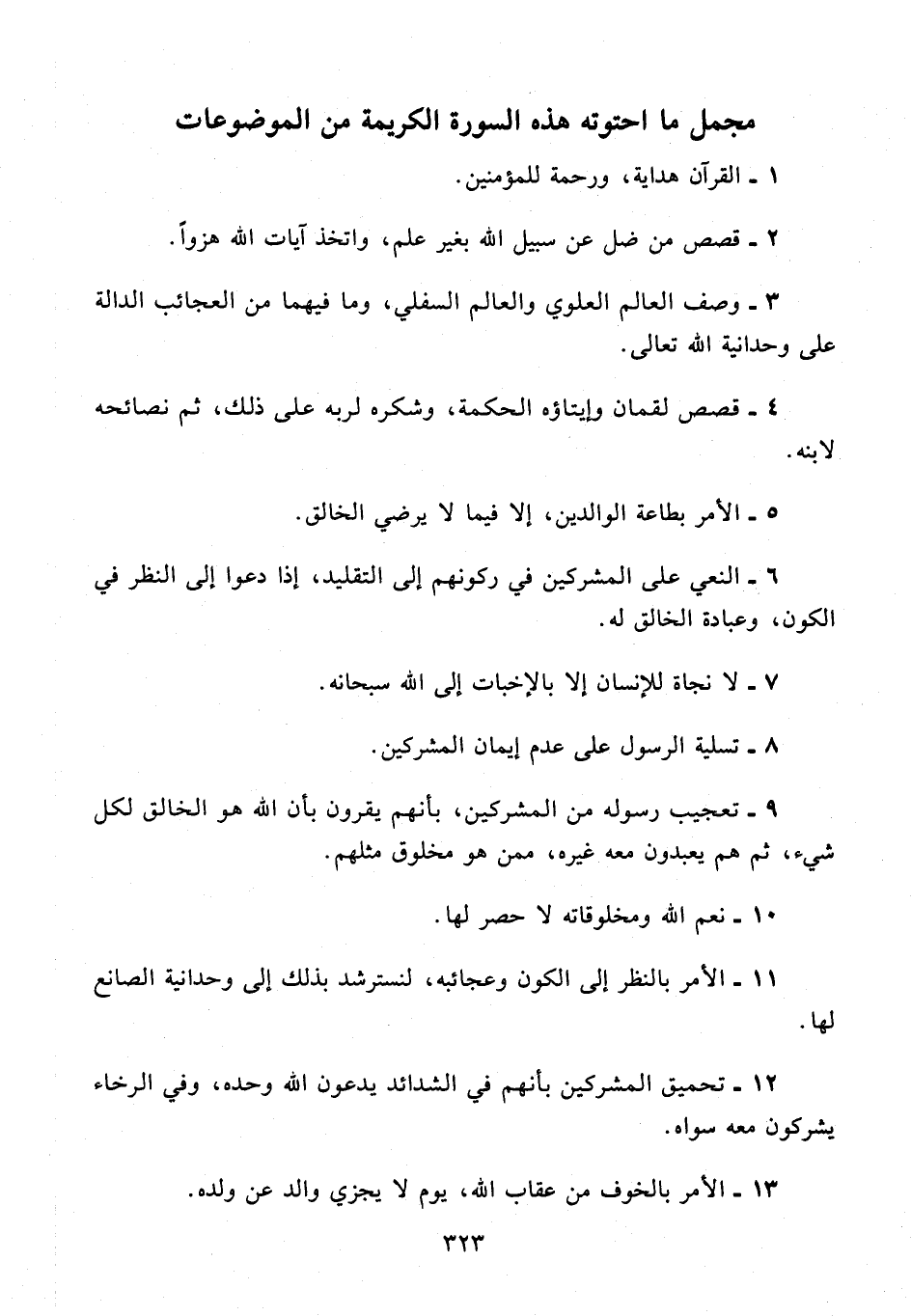 مجمل ما احتوته هذه السورة الكريمة من الموضوعات

١ ـ القرآن هداية، ورحمة للمؤمنين.

٢ ـ قصص من ضل عن سبيل الله بغير علم، واتخذ آيات الله هزواً.

٣ ـ وصف العالم العلوي والعالم السفلي، وما فيهما من العجائب الدالة على وحدانية الله تعالى.

٤ ـ قصص لقمان وإيتاؤه الحكمة، وشكره لربه على ذلك، ثم نصائحه لابنه.

٥ ـ الأمر بطاعة الوالدين، إلا فيما لا يرضي الخالق.

٦ ـ النعي على المشركين في ركونهم إلى التقليد، إذا دعوا إلى النظر في الكون، وعبادة الخالق له.

٧ ـ لا نجاة للإنسان إلا بالإخبات إلى الله سبحانه.

٨ ـ تسلية الرسول على عدم إيمان المشركين.

٩ ـ تعجيب رسوله من المشركين، بأنهم يقرون بأن الله هو الخالق لكل شيء، ثم هم يعبدون معه غيره، ممن هو مخلوق مثلهم.

١٠ ـ نعم الله ومخلوقاته لا حصر لها.

١١ ـ الأمر بالنظر إلى الكون وعجائبه، لنسترشد بذلك إلى وحدانية الصانع لها.

١٢ ـ تحميق المشركين بأنهم في الشدائد يدعون الله وحده، وفي الرخاء يشركون معه سواه.

١٣ ـ الأمر بالخوف من عقاب الله، يوم لا يجزي والد عن ولده.

٣٢٣